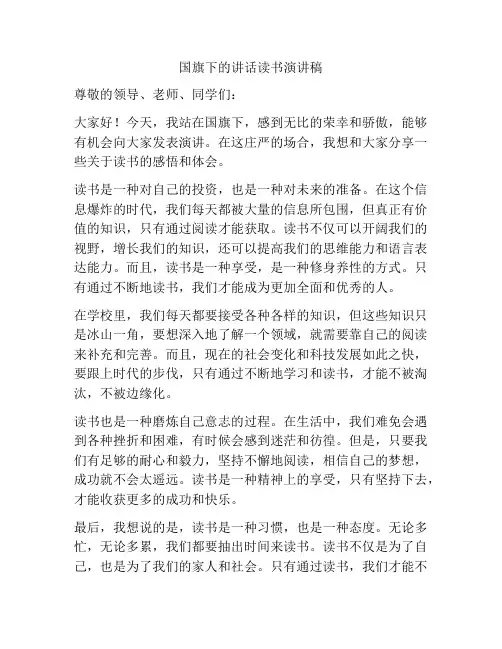 国旗下的讲话读书演讲稿

尊敬的领导、老师、同学们：

大家好！今天，我站在国旗下，感到无比的荣幸和骄傲，能够有机会向大家发表演讲。在这庄严的场合，我想和大家分享一些关于读书的感悟和体会。

读书是一种对自己的投资，也是一种对未来的准备。在这个信息爆炸的时代，我们每天都被大量的信息所包围，但真正有价值的知识，只有通过阅读才能获取。读书不仅可以开阔我们的视野，增长我们的知识，还可以提高我们的思维能力和语言表达能力。而且，读书是一种享受，是一种修身养性的方式。只有通过不断地读书，我们才能成为更加全面和优秀的人。

在学校里，我们每天都要接受各种各样的知识，但这些知识只是冰山一角，要想深入地了解一个领域，就需要靠自己的阅读来补充和完善。而且，现在的社会变化和科技发展如此之快，要跟上时代的步伐，只有通过不断地学习和读书，才能不被淘汰，不被边缘化。

读书也是一种磨炼自己意志的过程。在生活中，我们难免会遇到各种挫折和困难，有时候会感到迷茫和彷徨。但是，只要我们有足够的耐心和毅力，坚持不懈地阅读，相信自己的梦想，成功就不会太遥远。读书是一种精神上的享受，只有坚持下去，才能收获更多的成功和快乐。

最后，我想说的是，读书是一种习惯，也是一种态度。无论多忙，无论多累，我们都要抽出时间来读书。读书不仅是为了自己，也是为了我们的家人和社会。只有通过读书，我们才能不